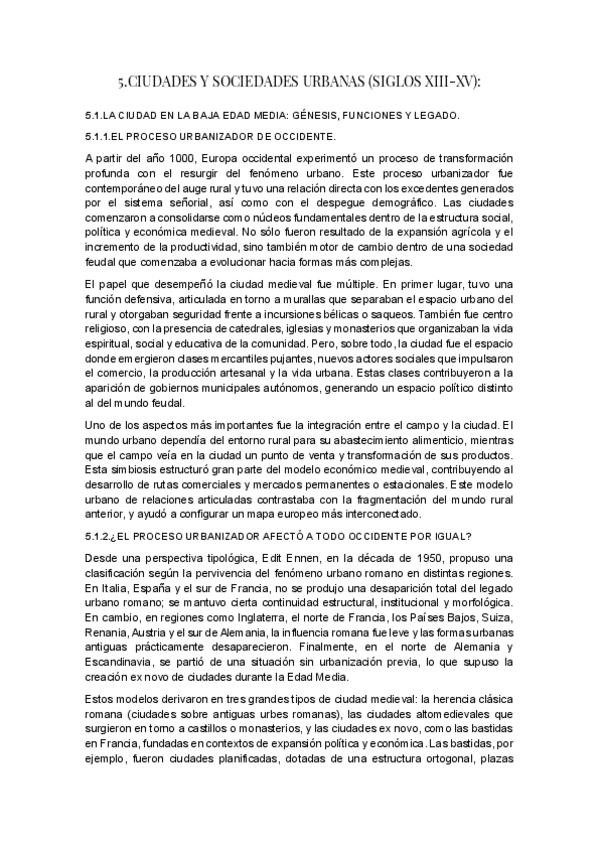 5.CIUDADES Y SOCIEDADES URBANAS (SIGLOS XIII-XV):

5.1.LA CIUDAD EN LA BAJA EDAD MEDIA: GÉNESIS, FUNCIONES Y LEGADO.

5.1.1.EL PROCESO URBANIZADOR DE OCCIDENTE.

A partir del año 1000, Europa occidental experimentó un proceso de transformación profunda con el resurgir del fenómeno urbano. Este proceso urbanizador fue contemporáneo del auge rural y tuvo una relación directa con los excedentes generados por el sistema señorial, así como con el despegue demográfico. Las ciudades comenzaron a consolidarse como núcleos fundamentales dentro de la estructura social, política y económica medieval. No sólo fueron resultado de la expansión agrícola y el incremento de la productividad, sino también motor de cambio dentro de una sociedad feudal que comenzaba a evolucionar hacia formas más complejas.

El papel que desempeñó la ciudad medieval fue múltiple. En primer lugar, tuvo una función defensiva, articulada en torno a murallas que separaban el espacio urbano del rural y otorgaban seguridad frente a incursiones bélicas o saqueos. También fue centro religioso, con la presencia de catedrales, iglesias y monasterios que organizaban la vida espiritual, social y educativa de la comunidad. Pero, sobre todo, la ciudad fue el espacio donde emergieron clases mercantiles pujantes, nuevos actores sociales que impulsaron el comercio, la producción artesanal y la vida urbana. Estas clases contribuyeron a la aparición de gobiernos municipales autónomos, generando un espacio político distinto al del mundo feudal.

Uno de los aspectos más importantes fue la integración entre el campo y la ciudad. El mundo urbano dependía del entorno rural para su abastecimiento alimenticio, mientras que el campo veía en la ciudad un punto de venta y transformación de sus productos. Esta simbiosis estructuró gran parte del modelo económico medieval, contribuyendo al desarrollo de rutas comerciales y mercados permanentes o estacionales. Este modelo urbano de relaciones articuladas contrastaba con la fragmentación del mundo rural anterior, y ayudó a configurar un mapa europeo más interconectado.

5.1.2.¿EL PROCESO URBANIZADOR AFECTÓ A TODO OCCIDENTE POR IGUAL?

Desde una perspectiva tipológica, Edit Ennen, en la década de 1950, propuso una clasificación según la pervivencia del fenómeno urbano romano en distintas regiones. En Italia, España y el sur de Francia, no se produjo una desaparición total del legado urbano romano; se mantuvo cierta continuidad estructural, institucional y morfológica. En cambio, en regiones como Inglaterra, el norte de Francia, los Países Bajos, Suiza, Renania, Austria y el sur de Alemania, la influencia romana fue leve y las formas urbanas antiguas prácticamente desaparecieron. Finalmente, en el norte de Alemania y Escandinavia, se partió de una situación sin urbanización previa, lo que supuso la creación ex novo de ciudades durante la Edad Media.

Estos modelos derivaron en tres grandes tipos de ciudad medieval: la herencia clásica romana (ciudades sobre antiguas urbes romanas), las ciudades altomedievales que surgieron en torno a castillos o monasterios, y las ciudades ex novo, como las bastidas en Francia, fundadas en contextos de expansión política y económica. Las bastidas, por ejemplo, fueron ciudades planificadas, dotadas de una estructura ortogonal, plazas